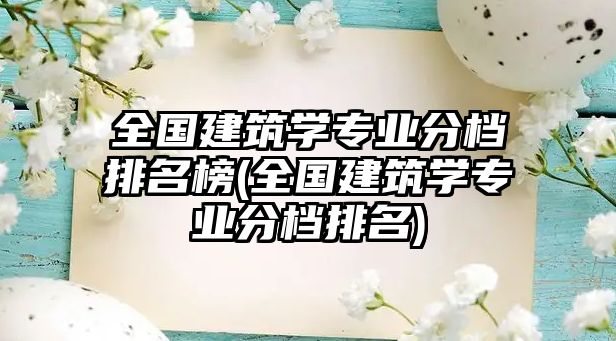 全国建筑学专业分档排名榜(全国建筑学专业分档排名)